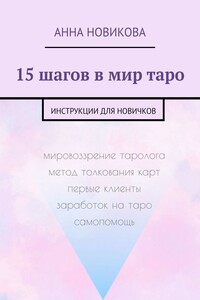 АННА НОВИКОВА

15 шагов в мир таро

ИНСТРУКЦИИ ДЛЯ НОВИЧКОВ

мировоззрение таролога
метод толкования карт
первые клиенты
заработок на таро
самопомощь